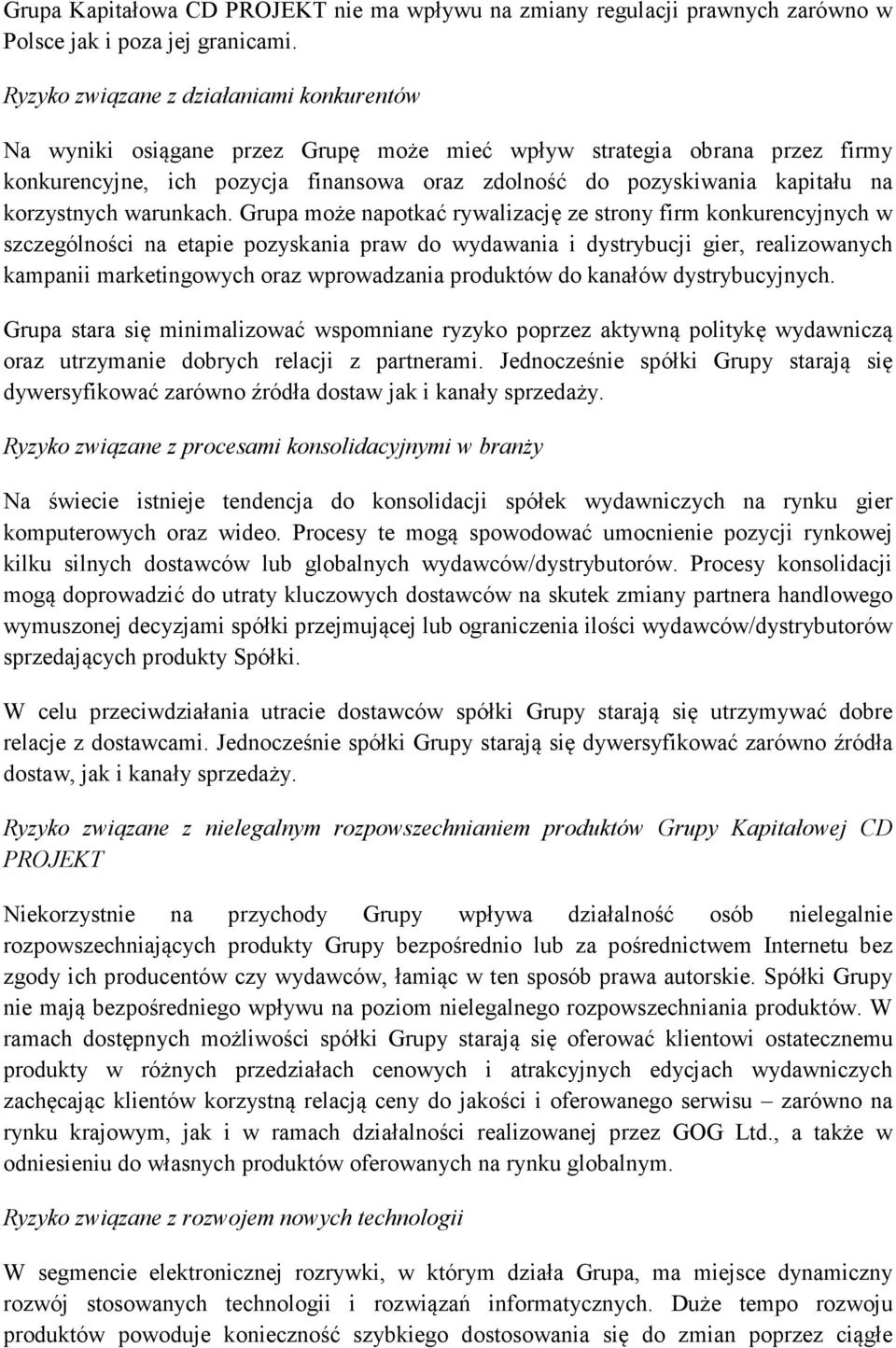 Grupa Kapitałowa CD PROJEKT nie ma wpływu na zmiany regulacji prawnych zarówno w Polsce jak i poza jej granicami.

Ryzyko związane z działaniami konkurentów

Na wyniki osiągane przez Grupę może mieć wpływ strategia obrana przez firmy konkurencyjne, ich pozycja finansowa oraz zdolność do pozyskiwania kapitału na korzystnych warunkach. Grupa może napotkać rywalizację ze strony firm konkurencyjnych w szczególności na etapie pozyskania praw do wydawania i dystrybucji gier, realizowanych kampanii marketingowych oraz wprowadzania produktów do kanałów dystrybucyjnych.

Grupa stara się minimalizować wspomniane ryzyko poprzez aktywną politykę wydawniczą oraz utrzymanie dobrych relacji z partnerami. Jednocześnie spółki Grupy starają się dywersyfikować zarówno źródła dostaw jak i kanały sprzedaży.

Ryzyko związane z procesami konsolidacyjnymi w branży

Na świecie istnieje tendencja do konsolidacji spółek wydawniczych na rynku gier komputerowych oraz wideo. Procesy te mogą spowodować umocnienie pozycji rynkowej kilku silnych dostawców lub globalnych wydawców/dystrybutorów. Procesy konsolidacji mogą doprowadzić do utraty kluczowych dostawców na skutek zmiany partnera handlowego wymuszonej decyzjami spółki przejmującej lub ograniczenia ilości wydawców/dystrybutorów sprzedających produkty Spółki.

W celu przeciwdziałania utracie dostawców spółki Grupy starają się utrzymywać dobre relacje z dostawcami. Jednocześnie spółki Grupy starają się dywersyfikować zarówno źródła dostaw, jak i kanały sprzedaży.

Ryzyko związane z nielegalnym rozpowszechnianiem produktów Grupy Kapitałowej CD PROJEKT

Niekorzystnie na przychody Grupy wpływa działalność osób nielegalnie rozpowszechniających produkty Grupy bezpośrednio lub za pośrednictwem Internetu bez zgody ich producentów czy wydawców, łamiąc w ten sposób prawa autorskie. Spółki Grupy nie mają bezpośredniego wpływu na poziom nielegalnego rozpowszechniania produktów. W ramach dostępnych możliwości spółki Grupy starają się oferować klientowi ostatecznemu produkty w różnych przedziałach cenowych i atrakcyjnych edycjach wydawniczych zachęcając klientów korzystną relacją ceny do jakości i oferowanego serwisu – zarówno na rynku krajowym, jak i w ramach działalności realizowanej przez GOG Ltd., a także w odniesieniu do własnych produktów oferowanych na rynku globalnym.

Ryzyko związane z rozwojem nowych technologii

W segmencie elektronicznej rozrywki, w którym działa Grupa, ma miejsce dynamiczny rozwój stosowanych technologii i rozwiązań informatycznych. Duże tempo rozwoju produktów powoduje konieczność szybkiego dostosowania się do zmian poprzez ciągłe